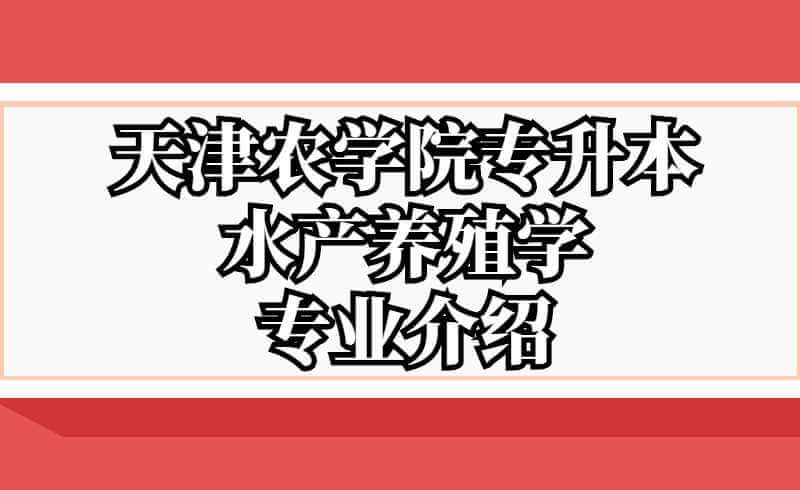 天津农学院专升本
水产养殖学
专业介绍